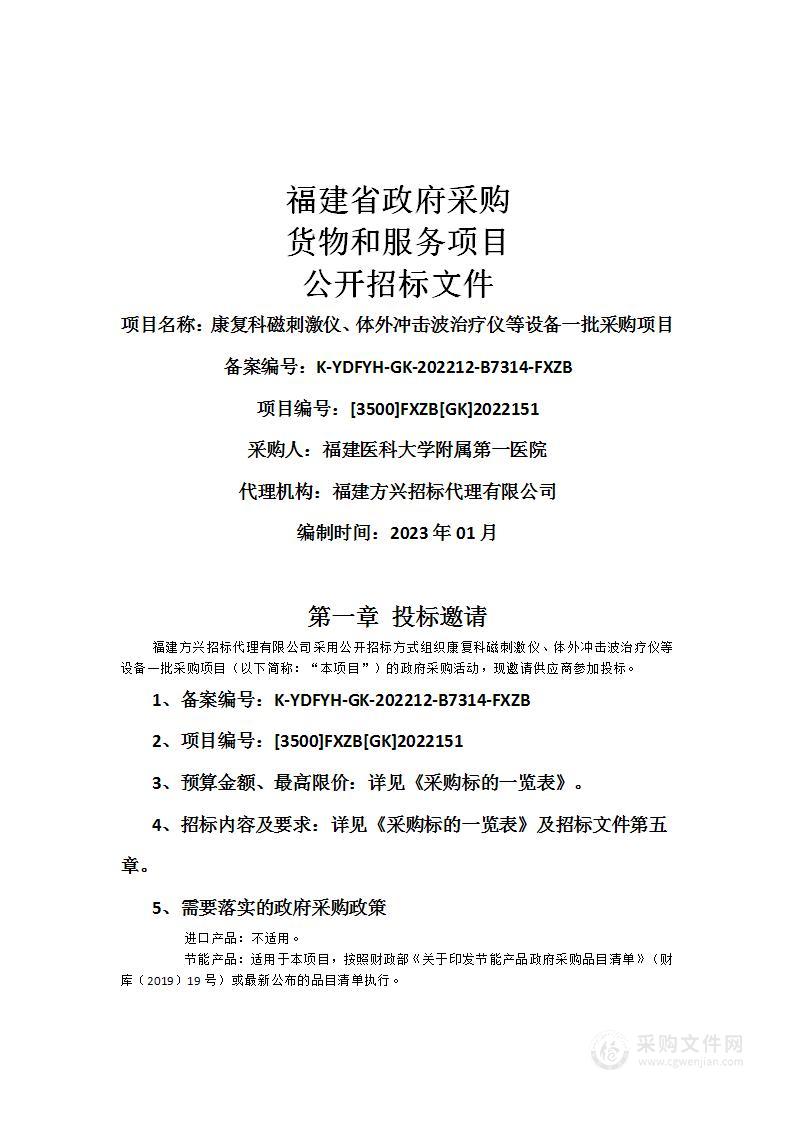 福建省政府采购
货物和服务项目
公开招标文件

项目名称：康复科磁刺激仪、体外冲击波治疗仪等设备一批采购项目

备案编号：K-YDFYH-GK-202212-B7314-FXZB

项目编号：[3500]FXZB[GK]2022151

采购人：福建医科大学附属第一医院

代理机构：福建方兴招标代理有限公司

编制时间：2023 年 01 月

第一章 投标邀请

福建方兴招标代理有限公司采用公开招标方式组织康复科磁刺激仪、体外冲击波治疗仪等设备一批采购项目（以下简称：“本项目”）的政府采购活动，现邀请供应商参加投标。

1、备案编号：K-YDFYH-GK-202212-B7314-FXZB

2、项目编号：[3500]FXZB[GK]2022151

3、预算金额、最高限价：详见《采购标的一览表》。

4、招标内容及要求：详见《采购标的一览表》及招标文件第五章。

5、需要落实的政府采购政策

进口产品：不适用。

节能产品：适用于本项目，按照财政部《关于印发节能产品政府采购品目清单》（财库（2019）19 号）或最新公布的品目清单执行。

采购文件网
www.cgwenjian.com